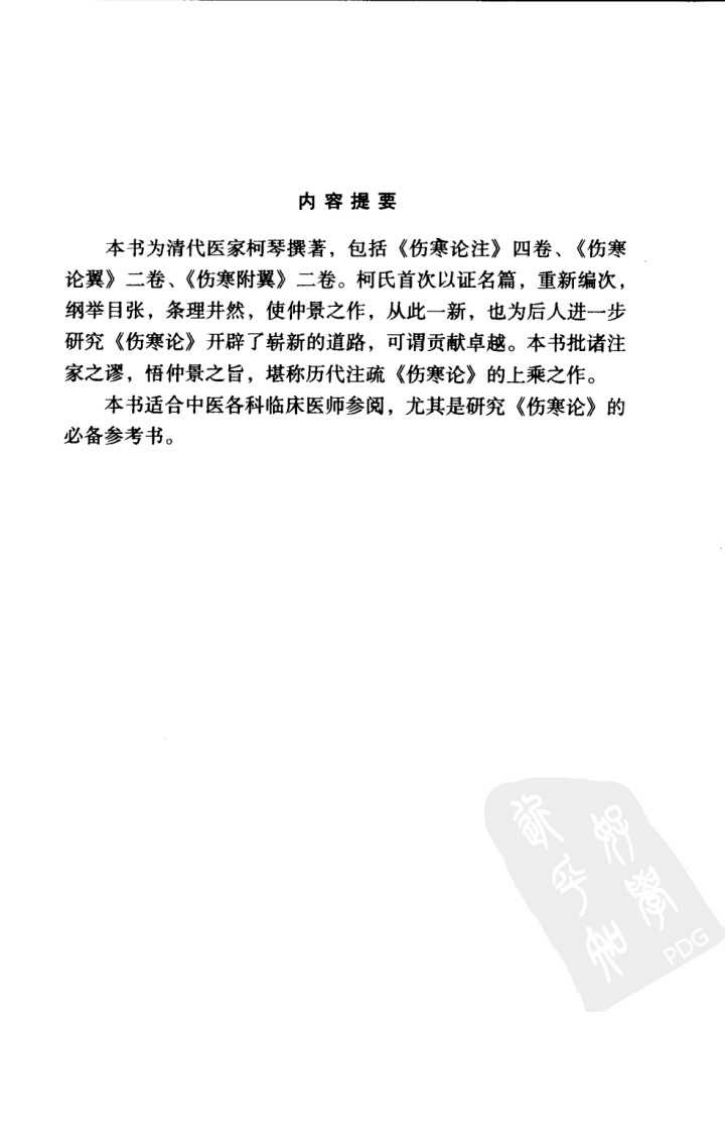 内容提要

本书为清代医家柯琴撰著，包括《伤寒论注》四卷、《伤寒论翼》二卷、《伤寒附翼》二卷。柯氏首次以证名篇，重新编次，纲举目张，条理井然，使仲景之作，从此一新，也为后人进一步研究《伤寒论》开辟了崭新的道路，可谓贡献卓越。本书批诸注家之谬，悟仲景之旨，堪称历代注疏《伤寒论》的上乘之作。

本书适合中医各科临床医师参阅，尤其是研究《伤寒论》的必备参考书。

PDG